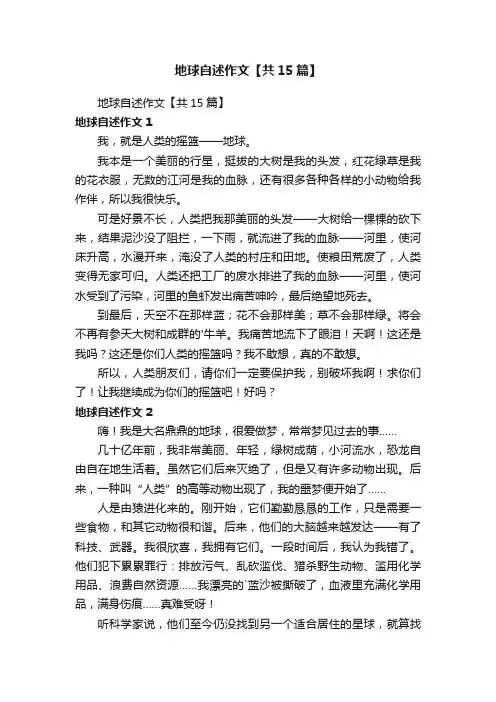 地球自述作文【共15篇】

地球自述作文【共15篇】

地球自述作文1

我，就是人类的摇篮——地球。

我本是一个美丽的行星，挺拔的大树是我的头发，红花绿草是我的花衣服，无数的江河是我的血脉，还有很多各种各样的小动物给我作伴，所以我很快乐。

可是好景不长，人类把我那美丽的头发——大树给一棵棵的砍下来，结果泥沙没了阻拦，一下雨，就流进了我的血脉——河里，使河床升高，水漫开来，淹没了人类的村庄和田地。使粮田荒废了，人类变得无家可归。人类还把工厂的废水排进了我的血脉——河里，使河水受到了污染，河里的鱼虾发出痛苦呻吟，最后绝望地死去。

到最后，天空不在那样蓝；花不会那样美；草不会那样绿。将会不再有参天大树和成群的'牛羊。我痛苦地流下了眼泪！天啊！这还是我吗？这还是你们人类的摇篮吗？我不敢想，真的不敢想。

所以，人类朋友们，请你们一定要保护我，别破坏我啊！求你们了！让我继续成为你们的摇篮吧！好吗？

地球自述作文2

嗨！我是大名鼎鼎的地球，很爱做梦，常常梦见过去的事......

几十亿年前，我非常美丽、年轻，绿树成荫，小河流水，恐龙自由自在地生活着。虽然它们后来灭绝了，但是又有许多动物出现。后来，一种叫“人类”的高等动物出现了，我的噩梦便开始了......

人是由猿进化来的。刚开始，它们勤勤恳恳的工作，只是需要一些食物，和其它动物很和谐。后来，他们的大脑越来越发达——有了科技、武器。我很欣喜，我拥有它们。一段时间后，我认为我错了。他们犯下累累罪行：排放污气、乱砍滥伐、猎杀野生动物、滥用化学用品、浪费自然资源......我漂亮的`蓝沙被撕破了，血液里充满化学用品，满身伤痕......真难受呀！

听科学家说，他们至今仍没找到另一个适合居住的星球，就算找